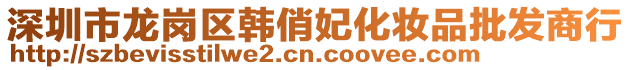 深圳市龙岗区韩俏妃化妆品批发商行
http://szbevisstilwe2.cn.coovee.com